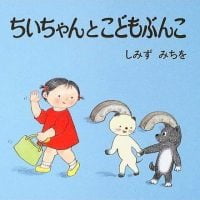 ちいちゃんとこどもぶんこ

しみず　みちを